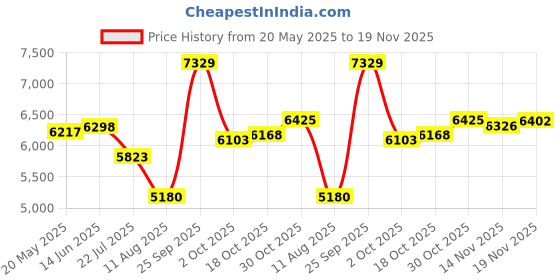 CheapestInIndia.com

Price History from 20 May 2025 to 19 Nov 2025

7,500
7,000
6,500
6,000
5,500
5,000

6217
6298
5823
5180
7329
6103
6168
6425
5180
7329
6103
6168
6425
6326
6402

20 May 2025
14 Jun 2025
22 Jul 2025
11 Aug 2025
25 Sep 2025
2 Oct 2025
18 Oct 2025
30 Oct 2025
11 Aug 2025
25 Sep 2025
2 Oct 2025
18 Oct 2025
30 Oct 2025
14 Nov 2025
19 Nov 2025